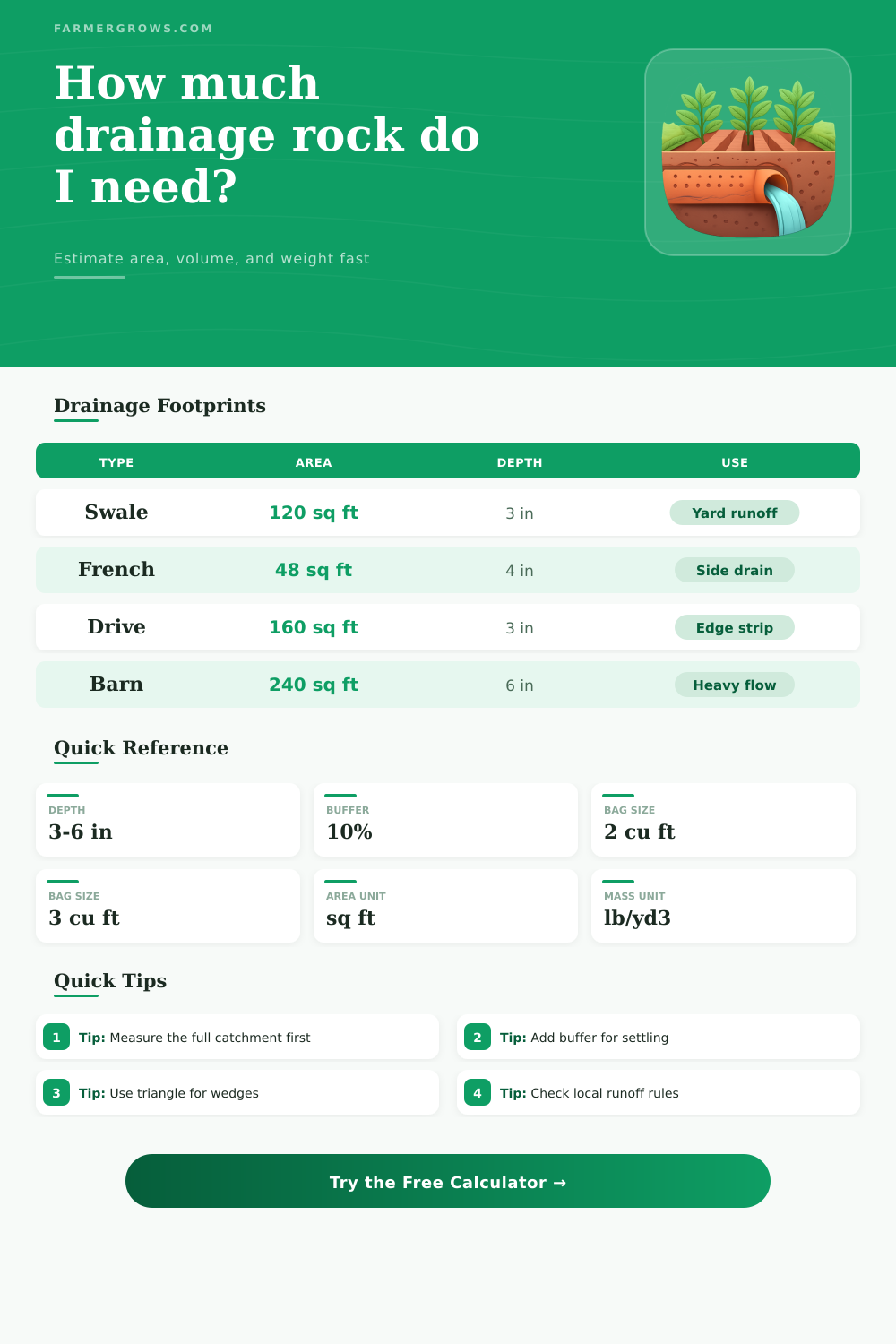 FARMERGROWS.COM

How much drainage rock do I need?

Estimate area, volume, and weight fast

Drainage Footprints

| TYPE | AREA | DEPTH | USE |
|---|---|---|---|
| Swale | 120 sq ft | 3 in | Yard runoff |
| French | 48 sq ft | 4 in | Side drain |
| Drive | 160 sq ft | 3 in | Edge strip |
| Barn | 240 sq ft | 6 in | Heavy flow |

Quick Reference

DEPTH
3-6 in

BUFFER
10%

BAG SIZE
2 cu ft

BAG SIZE
3 cu ft

AREA UNIT
sq ft

MASS UNIT
lb/yd3

Quick Tips

1 Tip: Measure the full catchment first

2 Tip: Add buffer for settling

3 Tip: Use triangle for wedges

4 Tip: Check local runoff rules

Try the Free Calculator →